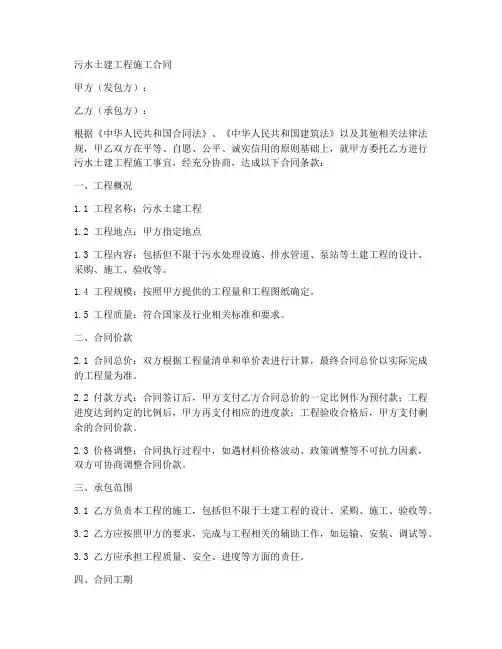 污水土建工程施工合同

甲方（发包方）：

乙方（承包方）：

根据《中华人民共和国合同法》、《中华人民共和国建筑法》以及其他相关法律法规，甲乙双方在平等、自愿、公平、诚实信用的原则基础上，就甲方委托乙方进行污水土建工程施工事宜，经充分协商，达成以下合同条款：

一、工程概况

1.1 工程名称：污水土建工程

1.2 工程地点：甲方指定地点

1.3 工程内容：包括但不限于污水处理设施、排水管道、泵站等土建工程的设计、采购、施工、验收等。

1.4 工程规模：按照甲方提供的工程量和工程图纸确定。

1.5 工程质量：符合国家及行业相关标准和要求。

二、合同价款

2.1 合同总价：双方根据工程量清单和单价表进行计算，最终合同总价以实际完成的工程量为准。

2.2 付款方式：合同签订后，甲方支付乙方合同总价的一定比例作为预付款；工程进度达到约定的比例后，甲方再支付相应的进度款；工程验收合格后，甲方支付剩余的合同价款。

2.3 价格调整：合同执行过程中，如遇材料价格波动、政策调整等不可抗力因素，双方可协商调整合同价款。

三、承包范围

3.1 乙方负责本工程的施工，包括但不限于土建工程的设计、采购、施工、验收等。

3.2 乙方应按照甲方的要求，完成与工程相关的辅助工作，如运输、安装、调试等。

3.3 乙方应承担工程质量、安全、进度等方面的责任。

四、合同工期